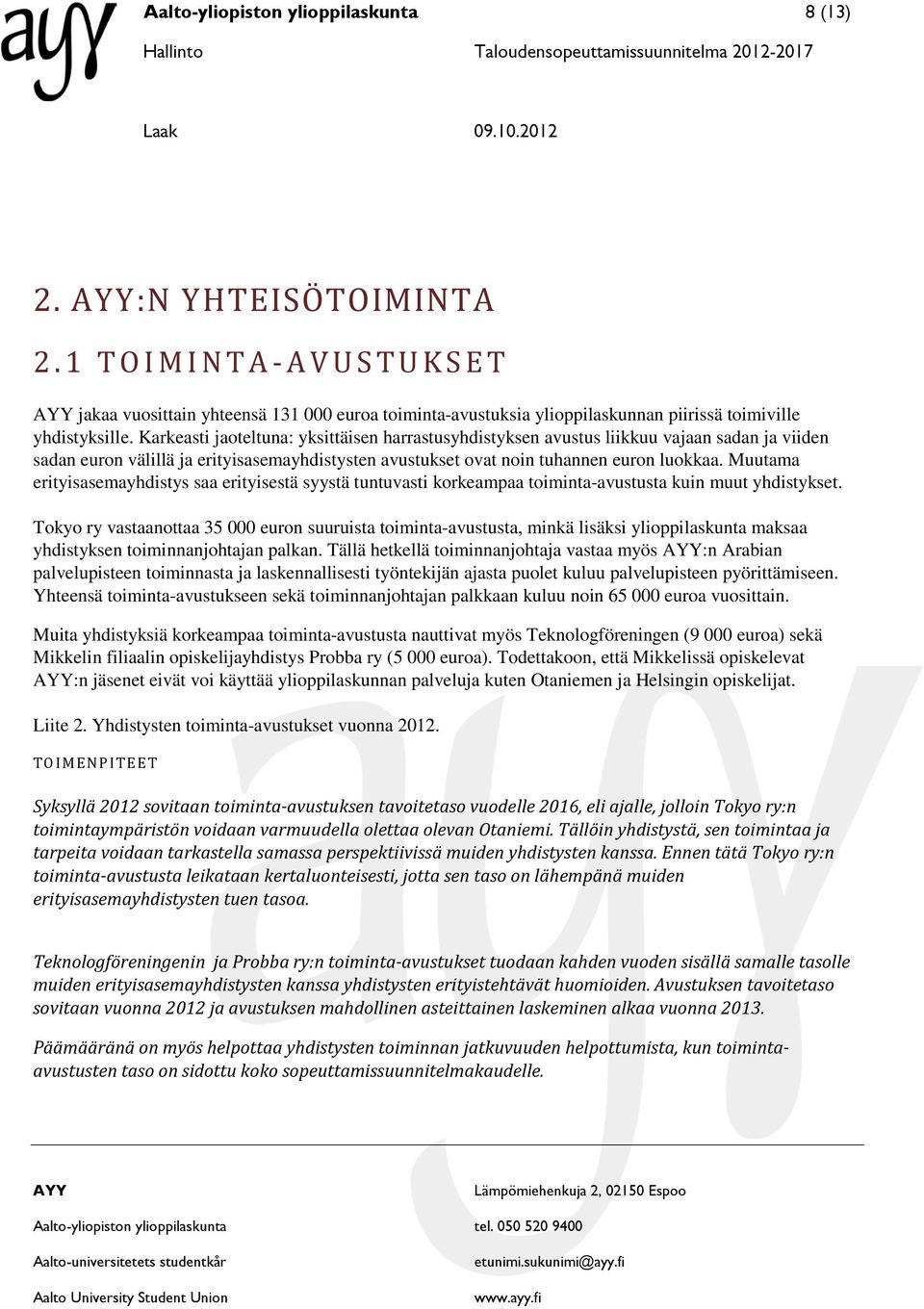 ayy

Aalto-yliopiston ylioppilaskunta 8 (13)

Hallinto Taloudensopeuttamissuunnitelma 2012-2017

Laak 09.10.2012

2. AYY:N YHTEISÖTOIMINTA

2.1 TOIMINTA-AVUSTUKSET

AYY jakaa vuosittain yhteensä 131 000 euroa toiminta-avustuksia ylioppilaskunnan piirissä toimiville yhdistyksille. Karkeasti jaoteltuna: yksittäisen harrastusyhdistyksen avustus liikkuu vajaan sadan ja viiden sadan euron välillä ja erityisasemayhdistysten avustukset ovat noin tuhannen euron luokkaa. Muutama erityisasemayhdistys saa erityisestä syystä tuntuvasti korkeampaa toiminta-avustusta kuin muut yhdistykset.

Tokyo ry vastaanottaa 35 000 euron suuruista toiminta-avustusta, minkä lisäksi ylioppilaskunta maksaa yhdistyksen toiminnanjohtajan palkan. Tällä hetkellä toiminnanjohtaja vastaa myös AYY:n Arabian palvelupisteen toiminnasta ja laskennallisesti työntekijän ajasta puolet kuluu palvelupisteen pyörittämiseen. Yhteensä toiminta-avustukseen sekä toiminnanjohtajan palkkaan kuluu noin 65 000 euroa vuosittain.

Muita yhdistyksiä korkeampaa toiminta-avustusta nauttivat myös Teknologföreningen (9 000 euroa) sekä Mikkelin filiaalin opiskelijayhdistys Probba ry (5 000 euroa). Todettakoon, että Mikkelissä opiskelevat AYY:n jäsenet eivät voi käyttää ylioppilaskunnan palveluja kuten Otaniemen ja Helsingin opiskelijat.

Liite 2. Yhdistysten toiminta-avustukset vuonna 2012.

TOIMENPITEET

Syksyllä 2012 sovitaan toiminta-avustuksen tavoitetaso vuodelle 2016, eli ajalle, jolloin Tokyo ry:n toimintaympäristön voidaan varmuudella olettaa olevan Otaniemi. Tällöin yhdistystä, sen toimintaa ja tarpeita voidaan tarkastella samassa perspektiivissä muiden yhdistysten kanssa. Ennen tätä Tokyo ry:n toiminta-avustusta leikataan kertaluonteisesti, jotta sen taso on lähempänä muiden erityisasemayhdistysten tuen tasoa.

Teknologföreningenin ja Probba ry:n toiminta-avustukset tuodaan kahden vuoden sisällä samalle tasolle muiden erityisasemayhdistysten kanssa yhdistysten erityistehtävät huomioiden. Avustuksen tavoitetaso sovitaan vuonna 2012 ja avustuksen mahdollinen asteittainen laskeminen alkaa vuonna 2013.

Päämääränä on myös helpottaa yhdistysten toiminnan jatkuvuuden helpottumista, kun toiminta-avustusten taso on sidottu koko sopeuttamissuunnitelmakaudelle.

AYY
Aalto-yliopiston ylioppilaskunta
Aalto-universitetets studentkår
Aalto University Student Union

Lämpömiehenkuja 2, 02150 Espoo
tel. 050 520 9400
etunimi.sukunimi@ayy.fi
www.ayy.fi